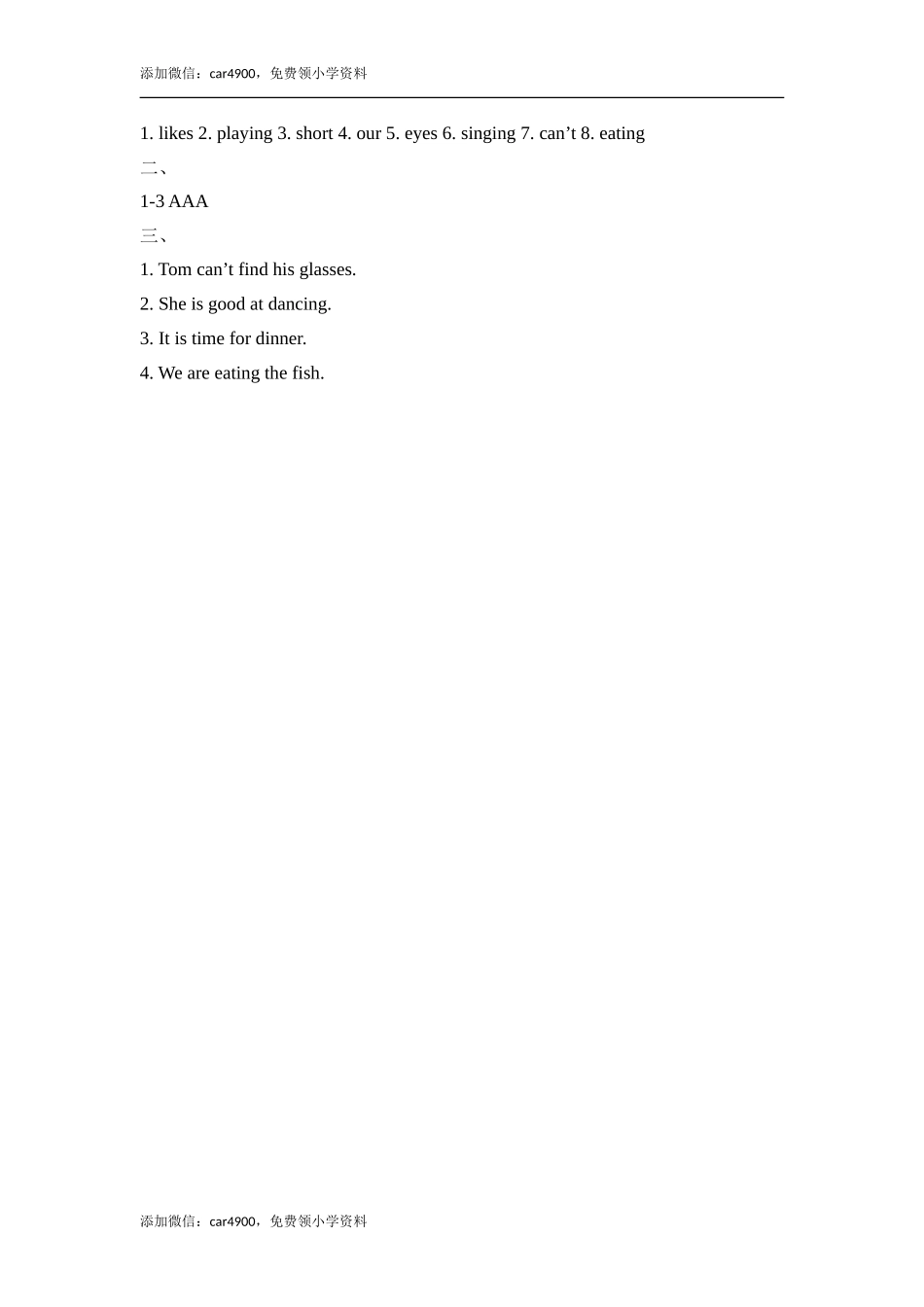 添加微信：car4900，免费领小学资料

1. likes 2. playing 3. short 4. our 5. eyes 6. singing 7. can’t 8. eating

二、

1-3 AAA

三、

1. Tom can’t find his glasses.

2. She is good at dancing.

3. It is time for dinner.

4. We are eating the fish.

添加微信：car4900，免费领小学资料